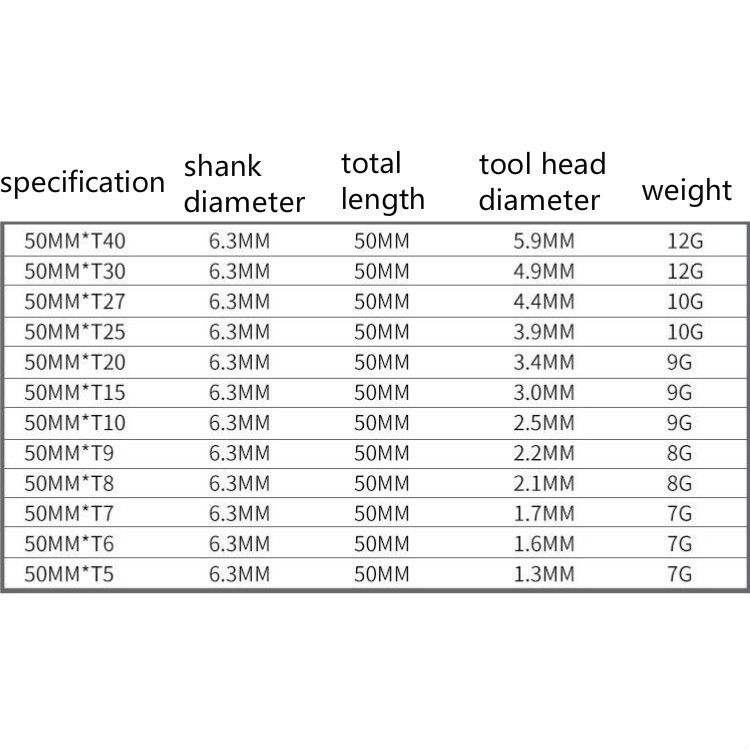 | specification | shank diameter | total length | tool head diameter | weight |
|---|---|---|---|---|
| 50MM*T40 | 6.3MM | 50MM | 5.9MM | 12G |
| 50MM*T30 | 6.3MM | 50MM | 4.9MM | 12G |
| 50MM*T27 | 6.3MM | 50MM | 4.4MM | 10G |
| 50MM*T25 | 6.3MM | 50MM | 3.9MM | 10G |
| 50MM*T20 | 6.3MM | 50MM | 3.4MM | 9G |
| 50MM*T15 | 6.3MM | 50MM | 3.0MM | 9G |
| 50MM*T10 | 6.3MM | 50MM | 2.5MM | 9G |
| 50MM*T9 | 6.3MM | 50MM | 2.2MM | 8G |
| 50MM*T8 | 6.3MM | 50MM | 2.1MM | 8G |
| 50MM*T7 | 6.3MM | 50MM | 1.7MM | 7G |
| 50MM*T6 | 6.3MM | 50MM | 1.6MM | 7G |
| 50MM*T5 | 6.3MM | 50MM | 1.3MM | 7G |